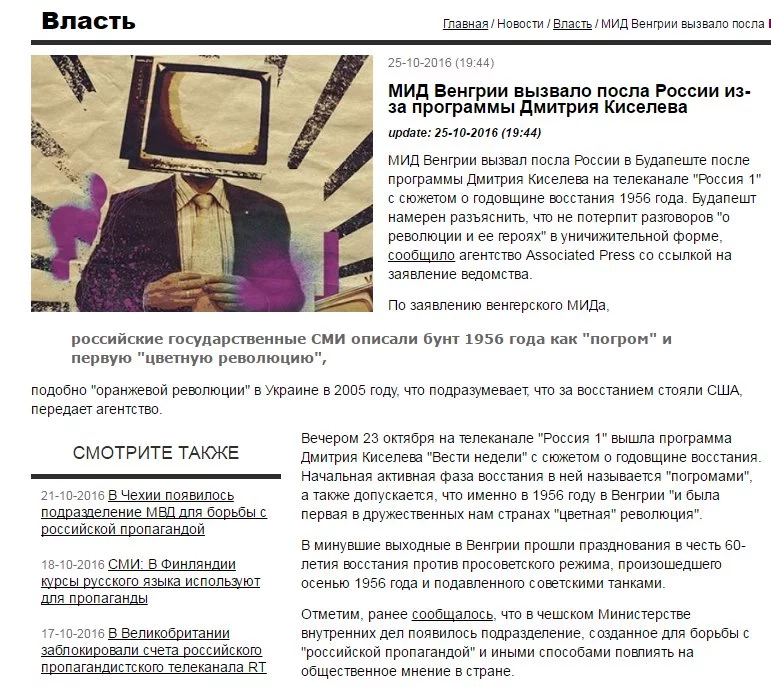 Власть

Главная / Новости / Власть / МИД Венгрии вызвало посла

25-10-2016 (19:44)

МИД Венгрии вызвало посла России из-за программы Дмитрия Киселева

update: 25-10-2016 (19:44)

МИД Венгрии вызвал посла России в Будапеште после программы Дмитрия Киселева на телеканале "Россия 1" с сюжетом о годовщине восстания 1956 года. Будапешт намерен разъяснить, что не потерпит разговоров "о революции и ее героях" в уничижительной форме, сообщило агентство Associated Press со ссылкой на заявление ведомства.

По заявлению венгерского МИДа,

российские государственные СМИ описали бунт 1956 года как "погром" и первую "цветную революцию",

подобно "оранжевой революции" в Украине в 2005 году, что подразумевает, что за восстанием стояли США, передает агентство.

СМОТРИТЕ ТАКЖЕ

21-10-2016 В Чехии появилось подразделение МВД для борьбы с российской пропагандой

18-10-2016 СМИ: В Финляндии курсы русского языка используют для пропаганды

17-10-2016 В Великобритании заблокировали счета российского пропагандистского телеканала RT

Вечером 23 октября на телеканале "Россия 1" вышла программа Дмитрия Киселева "Вести недели" с сюжетом о годовщине восстания. Начальная активная фаза восстания в ней называется "погромами", а также допускается, что именно в 1956 году в Венгрии "и была первая в дружественных нам странах "цветная" революция".

В минувшие выходные в Венгрии прошли празднования в честь 60-летия восстания против просоветского режима, произошедшего осенью 1956 года и подавленного советскими танками.

Отметим, ранее сообщалось, что в чешском Министерстве внутренних дел появилось подразделение, созданное для борьбы с "российской пропагандой" и иными способами повлиять на общественное мнение в стране.